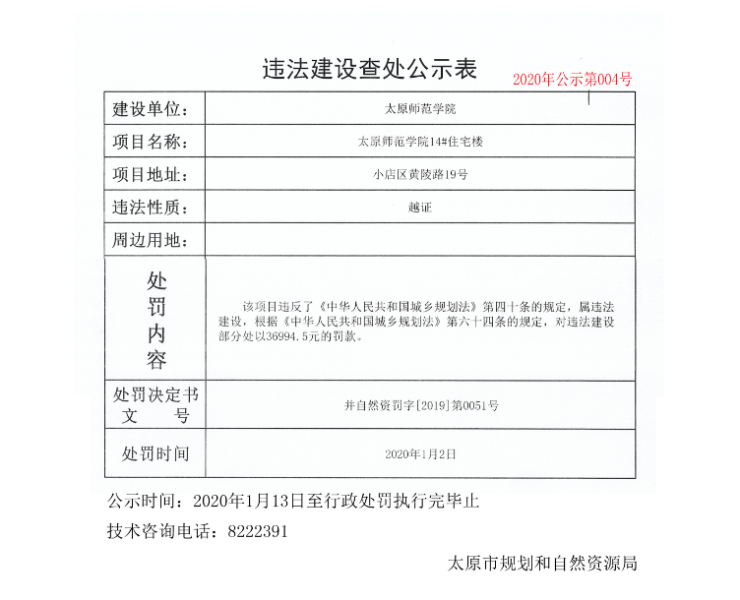 违法建设查处公示表

2020年公示第004号

| 建设单位： | 太原师范学院 |
|---|---|
| 项目名称： | 太原师范学院14#住宅楼 |
| 项目地址： | 小店区黄陵路19号 |
| 违法性质： | 越证 |
| 周边用地： | |
| 处罚内容 | 该项目违反了《中华人民共和国城乡规划法》第四十条的规定，属违法建设，根据《中华人民共和国城乡规划法》第六十四条的规定，对违法建设部分处以36994.5元的罚款。 |
| 处罚决定书文号 | 并自然资罚字[2019]第0051号 |
| 处罚时间 | 2020年1月2日 |

公示时间：2020年1月13日至行政处罚执行完毕止

技术咨询电话：8222391

太原市规划和自然资源局